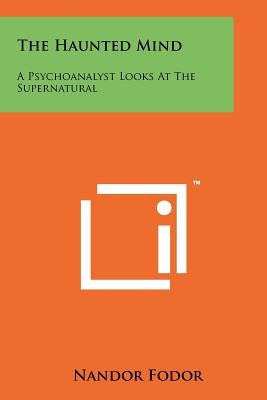 The Haunted Mind

A Psychoanalyst Looks At The Supernatural

™

Nandor Fodor